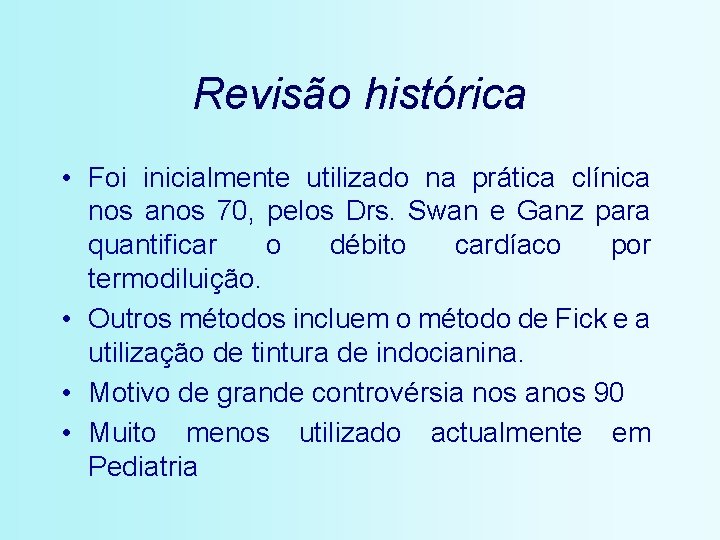 Revisão histórica

• Foi inicialmente utilizado na prática clínica nos anos 70, pelos Drs. Swan e Ganz para quantificar o débito cardíaco por termodiluição.
• Outros métodos incluem o método de Fick e a utilização de tintura de indocianina.
• Motivo de grande controvérsia nos anos 90
• Muito menos utilizado actualmente em Pediatria